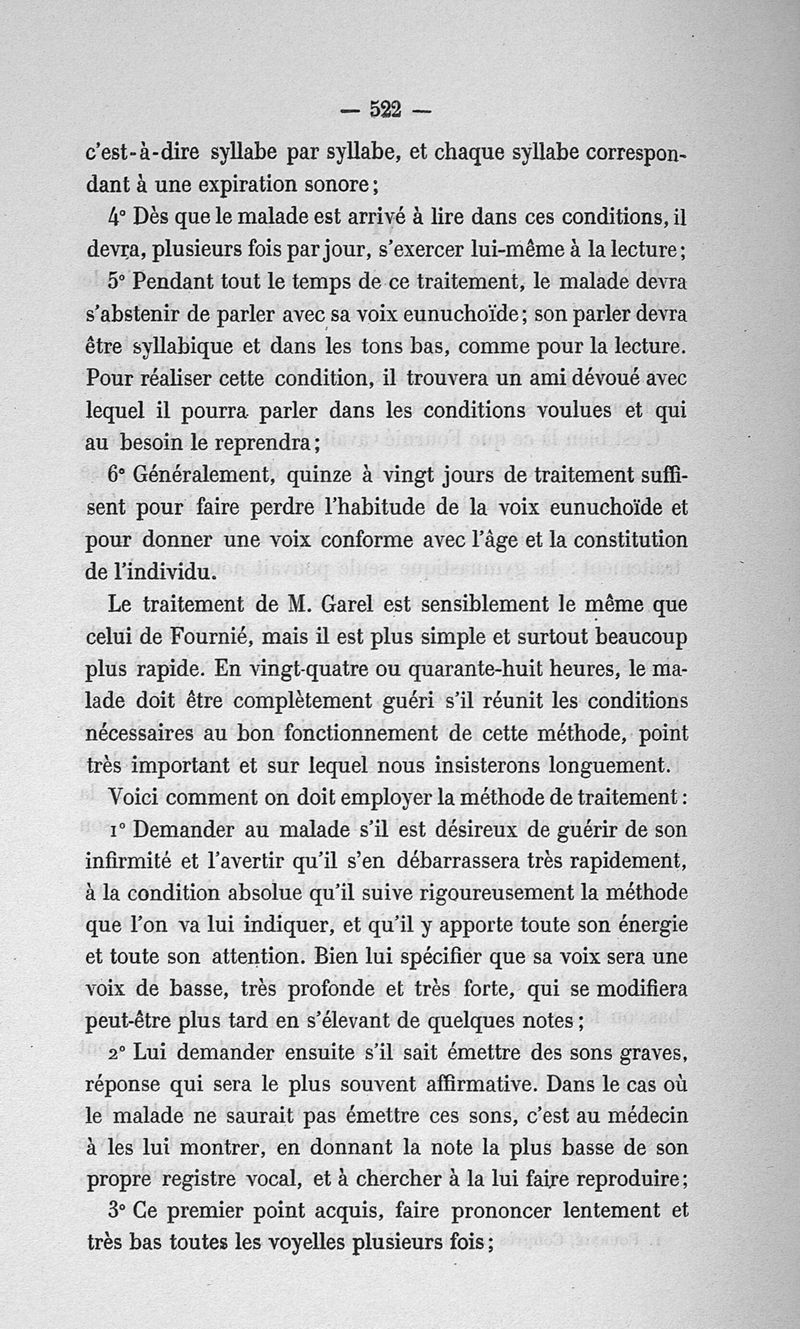 — 522 —

c'est-à-dire syllabe par syllabe, et chaque syllabe correspondant à une expiration sonore;

4° Dès que le malade est arrivé à lire dans ces conditions, il devra, plusieurs fois par jour, s'exercer lui-même à la lecture;

5° Pendant tout le temps de ce traitement, le malade devra s'abstenir de parler avec sa voix eunuchoïde; son parler devra être syllabique et dans les tons bas, comme pour la lecture. Pour réaliser cette condition, il trouvera un ami dévoué avec lequel il pourra parler dans les conditions voulues et qui au besoin le reprendra;

6° Généralement, quinze à vingt jours de traitement suffisent pour faire perdre l'habitude de la voix eunuchoïde et pour donner une voix conforme avec l'âge et la constitution de l'individu.

Le traitement de M. Garel est sensiblement le même que celui de Fournié, mais il est plus simple et surtout beaucoup plus rapide. En vingt-quatre ou quarante-huit heures, le malade doit être complètement guéri s'il réunit les conditions nécessaires au bon fonctionnement de cette méthode, point très important et sur lequel nous insisterons longuement.

Voici comment on doit employer la méthode de traitement:

1° Demander au malade s'il est désireux de guérir de son infirmité et l'avertir qu'il s'en débarrassera très rapidement, à la condition absolue qu'il suive rigoureusement la méthode que l'on va lui indiquer, et qu'il y apporte toute son énergie et toute son attention. Bien lui spécifier que sa voix sera une voix de basse, très profonde et très forte, qui se modifiera peut-être plus tard en s'élevant de quelques notes;

2° Lui demander ensuite s'il sait émettre des sons graves, réponse qui sera le plus souvent affirmative. Dans le cas où le malade ne saurait pas émettre ces sons, c'est au médecin à les lui montrer, en donnant la note la plus basse de son propre registre vocal, et à chercher à la lui faire reproduire;

3° Ce premier point acquis, faire prononcer lentement et très bas toutes les voyelles plusieurs fois;